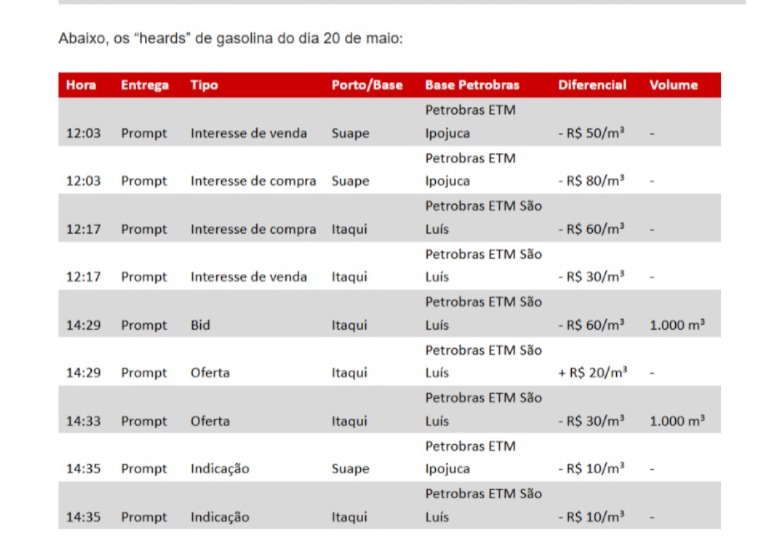 Abaixo, os “heards” de gasolina do dia 20 de maio:

| Hora | Entrega | Tipo | Porto/Base | Base Petrobras | Diferencial | Volume |
|---|---|---|---|---|---|---|
| 12:03 | Prompt | Interesse de venda | Suape | Petrobras ETM Ipojuca | - R$ 50/m³ | - |
| 12:03 | Prompt | Interesse de compra | Suape | Petrobras ETM Ipojuca | - R$ 80/m³ | - |
| 12:17 | Prompt | Interesse de compra | Itaqui | Petrobras ETM São Luís | - R$ 60/m³ | - |
| 12:17 | Prompt | Interesse de venda | Itaqui | Petrobras ETM São Luís | - R$ 30/m³ | - |
| 14:29 | Prompt | Bid | Itaqui | Petrobras ETM São Luís | - R$ 60/m³ | 1.000 m³ |
| 14:29 | Prompt | Oferta | Itaqui | Petrobras ETM São Luís | + R$ 20/m³ | - |
| 14:33 | Prompt | Oferta | Itaqui | Petrobras ETM São Luís | - R$ 30/m³ | 1.000 m³ |
| 14:35 | Prompt | Indicação | Suape | Petrobras ETM Ipojuca | - R$ 10/m³ | - |
| 14:35 | Prompt | Indicação | Itaqui | Petrobras ETM São Luís | - R$ 10/m³ | - |